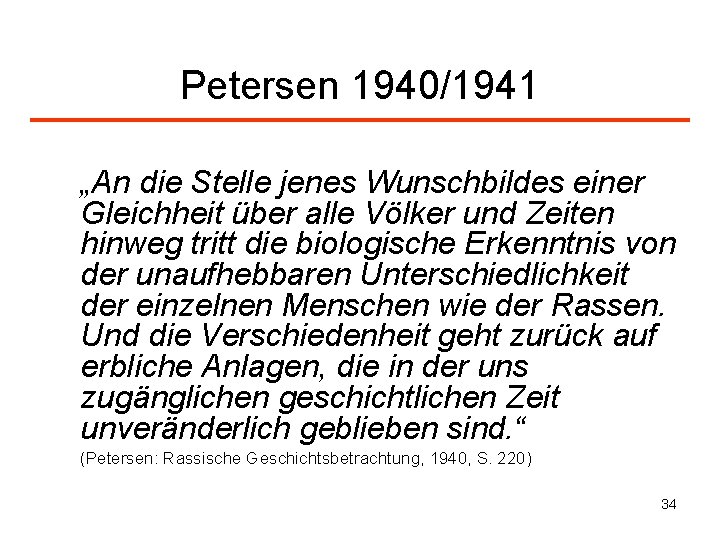 Petersen 1940/1941

„An die Stelle jenes Wunschbildes einer Gleichheit über alle Völker und Zeiten hinweg tritt die biologische Erkenntnis von der unaufhebbaren Unterschiedlichkeit der einzelnen Menschen wie der Rassen. Und die Verschiedenheit geht zurück auf erbliche Anlagen, die in der uns zugänglichen geschichtlichen Zeit unveränderlich geblieben sind.“

(Petersen: Rassische Geschichtsbetrachtung, 1940, S. 220)

34